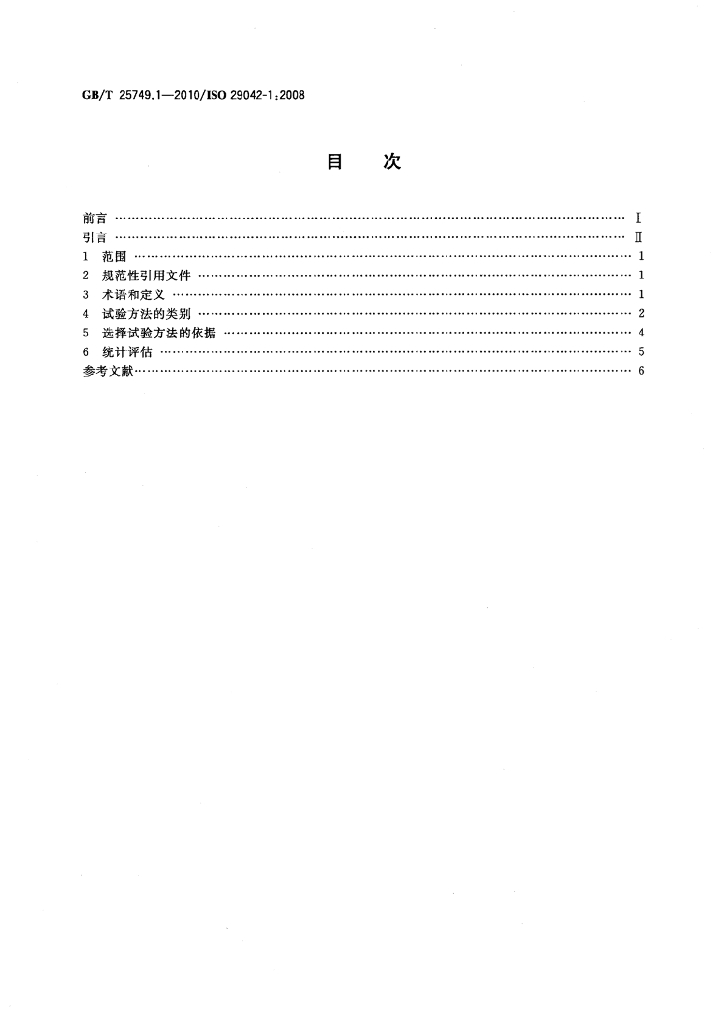 GB/T 25749.1—2010/ISO 29042-1:2008

目 次

前言 Ⅰ
引言 Ⅱ
1 范围 1
2 规范性引用文件 1
3 术语和定义 1
4 试验方法的类别 2
5 选择试验方法的依据 4
6 统计评估 5
参考文献 6